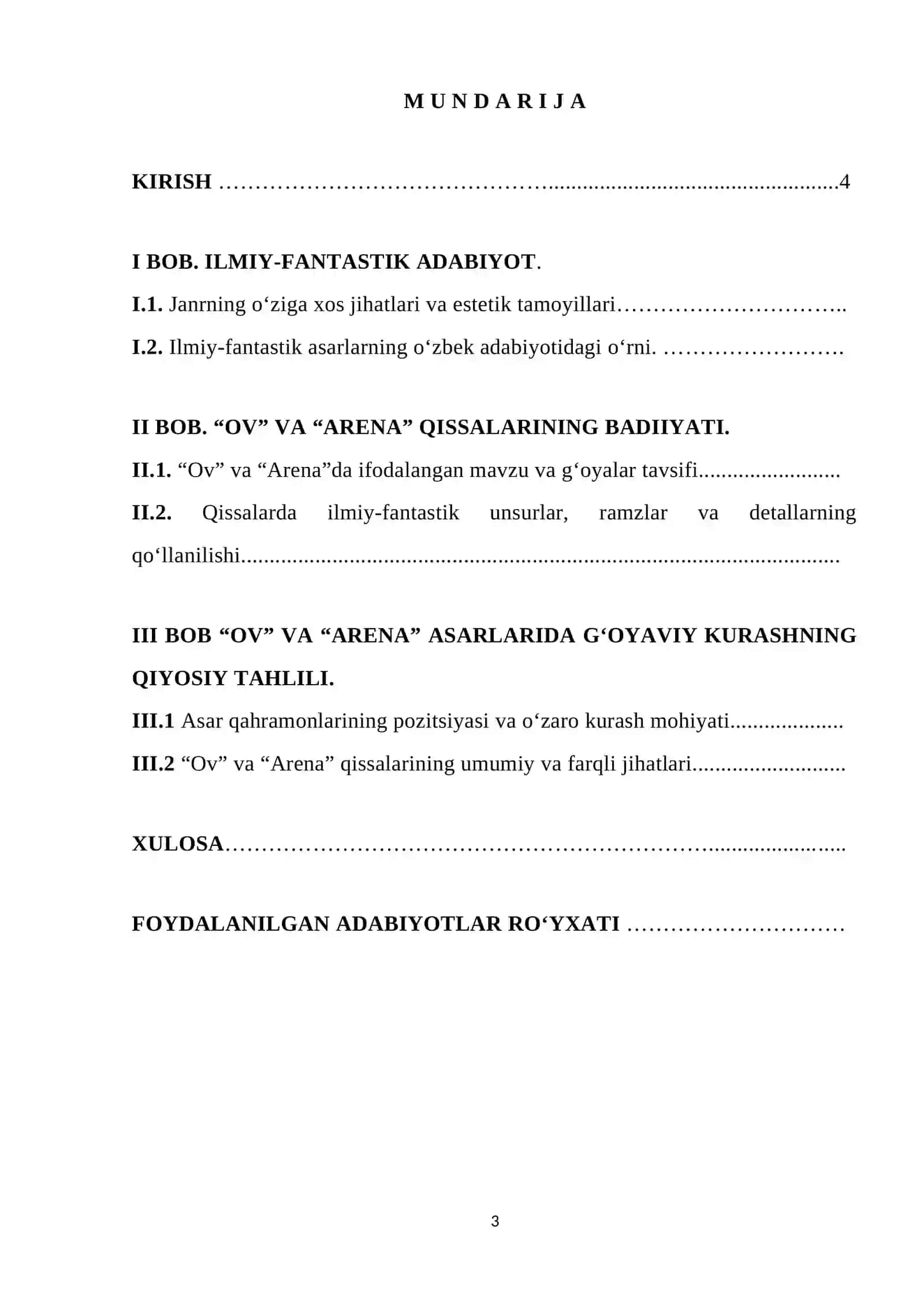 M U N D A R I J A

KIRISH 4

I BOB. ILMIY-FANTASTIK ADABIYOT.

I.1. Janrning o'ziga xos jihatlari va estetik tamoyillari

I.2. Ilmiy-fantastik asarlarning o'zbek adabiyotidagi o'rni.

II BOB. "OV" VA "ARENA" QISSALARINING BADIIYATI.

II.1. "Ov" va "Arena"da ifodalangan mavzu va g'oyalar tavsifi

II.2. Qissalarda ilmiy-fantastik unsurlar, ramzlar va detallarning qo'llanilishi

III BOB "OV" VA "ARENA" ASARLARIDA G'OYAVIY KURASHNING QIYOSIY TAHLILI.

III.1 Asar qahramonlarining pozitsiyasi va o'zaro kurash mohiyati

III.2 "Ov" va "Arena" qissalarining umumiy va farqli jihatlari

XULOSA

FOYDALANILGAN ADABIYOTLAR RO'YXATI

3